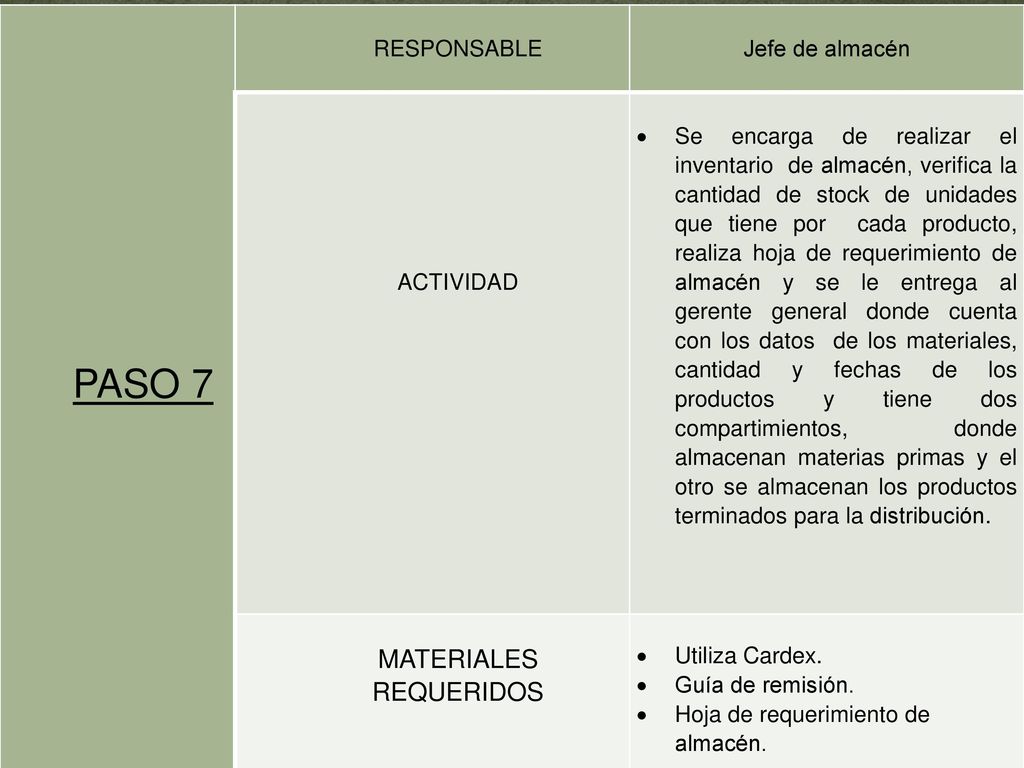 | PASO 7 | RESPONSABLE | Jefe de almacén |
|---|---|---|
| | ACTIVIDAD | • Se encarga de realizar el inventario de almacén, verifica la cantidad de stock de unidades que tiene por cada producto, realiza hoja de requerimiento de almacén y se le entrega al gerente general donde cuenta con los datos de los materiales, cantidad y fechas de los productos y tiene dos compartimientos, donde almacenan materias primas y el otro se almacenan los productos terminados para la distribución. |
| | MATERIALES REQUERIDOS | • Utiliza Cardex. • Guía de remisión. • Hoja de requerimiento de almacén. |